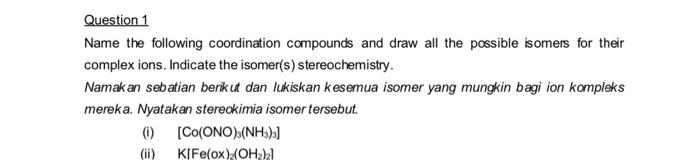 Question 1

Name the following coordination compounds and draw all the possible isomers for their complex ions. Indicate the isomer(s) stereochemistry.

Namakan sebatian berikut dan lukiskan kesemua isomer yang mungkin bagi ion kompleks mereka. Nyatakan stereokimia isomer tersebut.

(i) $[Co(ONO)_3(NH_3)_3]$

(ii) $K[Fe(ox)_2(OH_2)_2]$